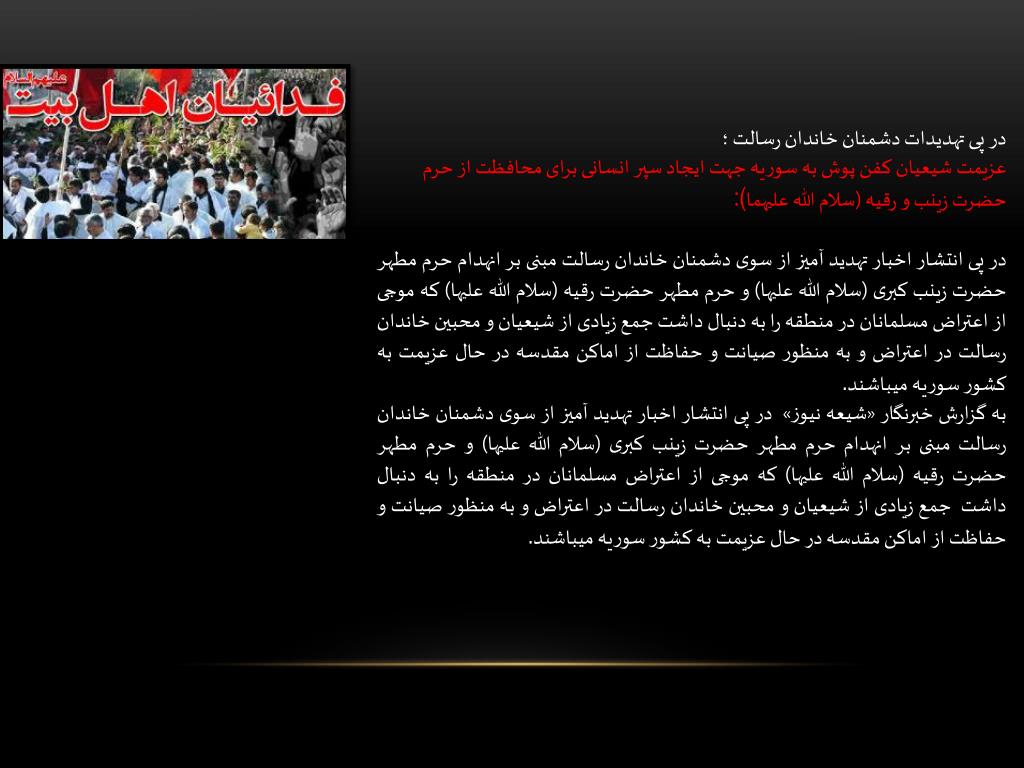 فدائیان اهل بیت علیهم السلام

در پی تهدیدات دشمنان خاندان رسالت ؛
عزیمت شیعیان کفن پوش به سوریه جهت ایجاد سپر انسانی برای محافظت از حرم حضرت زینب و رقیه (سلام الله علیهما):

در پی انتشار اخبار تهدید آمیز از سوی دشمنان خاندان رسالت مبنی بر انهدام حرم مطهر حضرت زینب کبری (سلام الله علیها) و حرم مطهر حضرت رقیه (سلام الله علیها) که موجی از اعتراض مسلمانان در منطقه را به دنبال داشت جمع زیادی از شیعیان و محبین خاندان رسالت در اعتراض و به منظور صیانت و حفاظت از اماکن مقدسه در حال عزیمت به کشور سوریه میباشند.
به گزارش خبرنگار «شیعه نیوز» در پی انتشار اخبار تهدید آمیز از سوی دشمنان خاندان رسالت مبنی بر انهدام حرم مطهر حضرت زینب کبری (سلام الله علیها) و حرم مطهر حضرت رقیه (سلام الله علیها) که موجی از اعتراض مسلمانان در منطقه را به دنبال داشت جمع زیادی از شیعیان و محبین خاندان رسالت در اعتراض و به منظور صیانت و حفاظت از اماکن مقدسه در حال عزیمت به کشور سوریه میباشند.